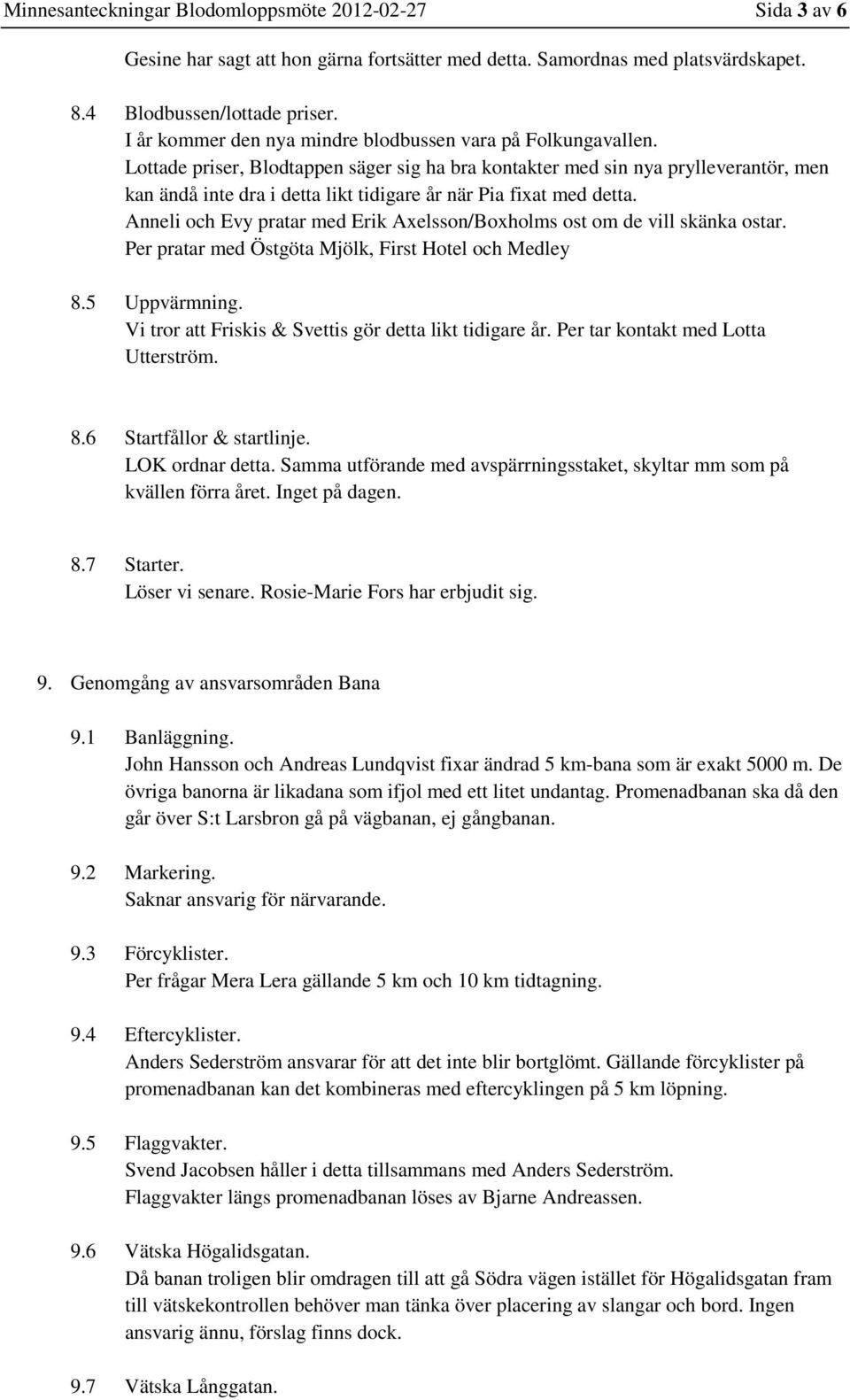 Minnesanteckningar Blodomloppsmöte 2012-02-27 Sida 3 av 6

Gesine har sagt att hon gärna fortsätter med detta. Samordnas med platsvärdskapet.

8.4 Blodbussen/lottade priser.
I år kommer den nya mindre blodbussen vara på Folkungavallen.
Lottade priser, Blodtappen säger sig ha bra kontakter med sin nya prylleverantör, men kan ändå inte dra i detta likt tidigare år när Pia fixat med detta.
Anneli och Evy pratar med Erik Axelsson/Boxholms ost om de vill skänka ostar.
Per pratar med Östgöta Mjölk, First Hotel och Medley

8.5 Uppvärmning.
Vi tror att Friskis & Svettis gör detta likt tidigare år. Per tar kontakt med Lotta Utterström.

8.6 Startfållor & startlinje.
LOK ordnar detta. Samma utförande med avspärrningsstaket, skyltar mm som på kvällen förra året. Inget på dagen.

8.7 Starter.
Löser vi senare. Rosie-Marie Fors har erbjudit sig.

9. Genomgång av ansvarsområden Bana

9.1 Banläggning.
John Hansson och Andreas Lundqvist fixar ändrad 5 km-bana som är exakt 5000 m. De övriga banorna är likadana som ifjol med ett litet undantag. Promenadbanan ska då den går över S:t Larsbron gå på vägbanan, ej gångbanan.

9.2 Markering.
Saknar ansvarig för närvarande.

9.3 Förcyklister.
Per frågar Mera Lera gällande 5 km och 10 km tidtagning.

9.4 Eftercyklister.
Anders Sederström ansvarar för att det inte blir bortglömt. Gällande förcyklister på promenadbanan kan det kombineras med eftercyklingen på 5 km löpning.

9.5 Flaggvakter.
Svend Jacobsen håller i detta tillsammans med Anders Sederström.
Flaggvakter längs promenadbanan löses av Bjarne Andreassen.

9.6 Vätska Högalidsgatan.
Då banan troligen blir omdragen till att gå Södra vägen istället för Högalidsgatan fram till vätskekontrollen behöver man tänka över placering av slangar och bord. Ingen ansvarig ännu, förslag finns dock.

9.7 Vätska Långgatan.